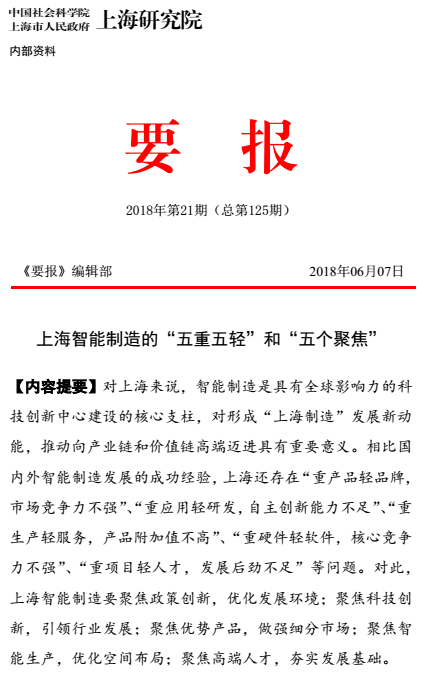 中国社会科学院
上海市人民政府 上海研究院

内部资料

要 报

2018年第21期（总第125期）

《要报》编辑部 2018年06月07日

上海智能制造的“五重五轻”和“五个聚焦”

【内容提要】对上海来说，智能制造是具有全球影响力的科技创新中心建设的核心支柱，对形成“上海制造”发展新动能，推动向产业链和价值链高端迈进具有重要意义。相比国内外智能制造发展的成功经验，上海还存在“重产品轻品牌，市场竞争力不强”、“重应用轻研发，自主创新能力不足”、“重生产轻服务，产品附加值不高”、“重硬件轻软件，核心竞争力不强”、“重项目轻人才，发展后劲不足”等问题。对此，上海智能制造要聚焦政策创新，优化发展环境；聚焦科技创新，引领行业发展；聚焦优势产品，做强细分市场；聚焦智能生产，优化空间布局；聚焦高端人才，夯实发展基础。